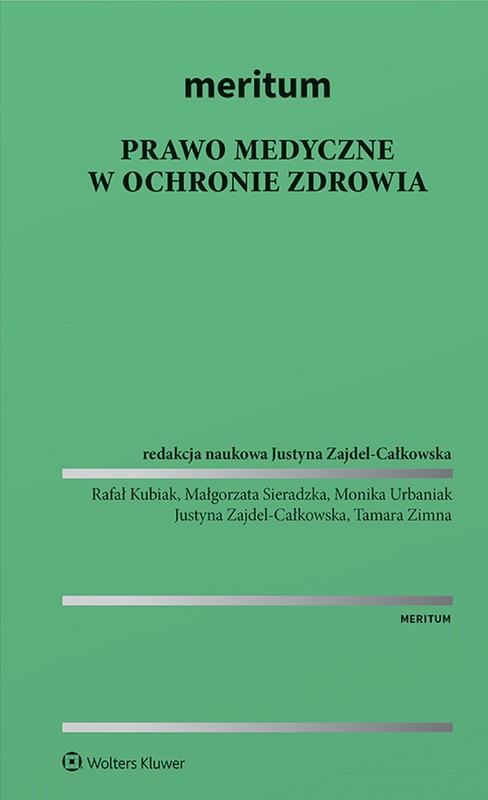 meritum

PRAWO MEDYCZNE
W OCHRONIE ZDROWIA

redakcja naukowa Justyna Zajdel-Całkowska

Rafał Kubiak, Małgorzata Sieradzka, Monika Urbaniak
Justyna Zajdel-Całkowska, Tamara Zimna

MERITUM

Wolters Kluwer